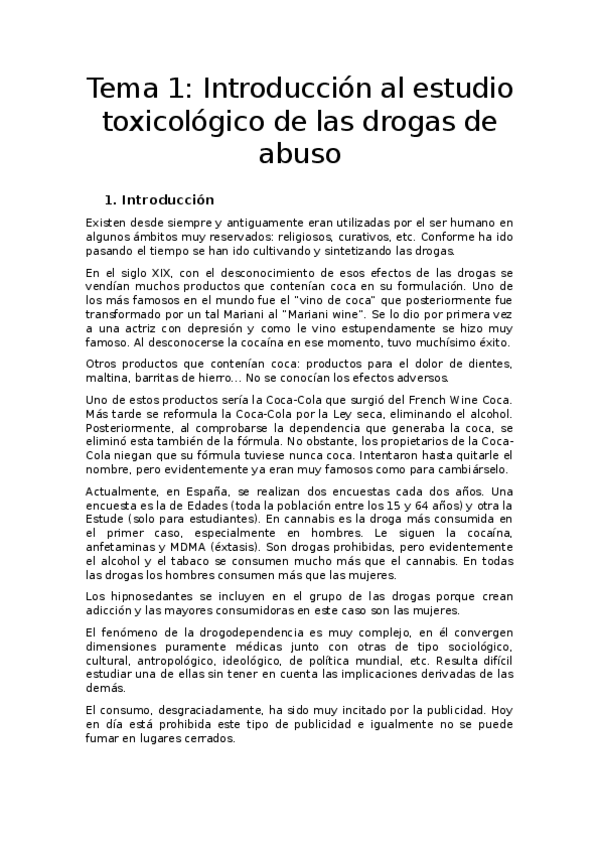 Tema 1: Introducción al estudio toxicológico de las drogas de abuso

1. Introducción

Existen desde siempre y antiguamente eran utilizadas por el ser humano en algunos ámbitos muy reservados: religiosos, curativos, etc. Conforme ha ido pasando el tiempo se han ido cultivando y sintetizando las drogas.

En el siglo XIX, con el desconocimiento de esos efectos de las drogas se vendían muchos productos que contenían coca en su formulación. Uno de los más famosos en el mundo fue el "vino de coca" que posteriormente fue transformado por un tal Mariani al "Mariani wine". Se lo dio por primera vez a una actriz con depresión y como le vino estupendamente se hizo muy famoso. Al desconocerse la cocaína en ese momento, tuvo muchísimo éxito.

Otros productos que contenían coca: productos para el dolor de dientes, maltina, barritas de hierro... No se conocían los efectos adversos.

Uno de estos productos sería la Coca-Cola que surgió del French Wine Coca. Más tarde se reformula la Coca-Cola por la Ley seca, eliminando el alcohol. Posteriormente, al comprobarse la dependencia que generaba la coca, se eliminó esta también de la fórmula. No obstante, los propietarios de la Coca-Cola niegan que su fórmula tuviese nunca coca. Intentaron hasta quitarle el nombre, pero evidentemente ya eran muy famosos como para cambiárselo.

Actualmente, en España, se realizan dos encuestas cada dos años. Una encuesta es la de Edades (toda la población entre los 15 y 64 años) y otra la Estude (solo para estudiantes). En cannabis es la droga más consumida en el primer caso, especialmente en hombres. Le siguen la cocaína, anfetaminas y MDMA (éxtasis). Son drogas prohibidas, pero evidentemente el alcohol y el tabaco se consumen mucho más que el cannabis. En todas las drogas los hombres consumen más que las mujeres.

Los hipnosedantes se incluyen en el grupo de las drogas porque crean adicción y las mayores consumidoras en este caso son las mujeres.

El fenómeno de la drogodependencia es muy complejo, en él convergen dimensiones puramente médicas junto con otras de tipo sociológico, cultural, antropológico, ideológico, de política mundial, etc. Resulta difícil estudiar una de ellas sin tener en cuenta las implicaciones derivadas de las demás.

El consumo, desgraciadamente, ha sido muy incitado por la publicidad. Hoy en día está prohibida este tipo de publicidad e igualmente no se puede fumar en lugares cerrados.